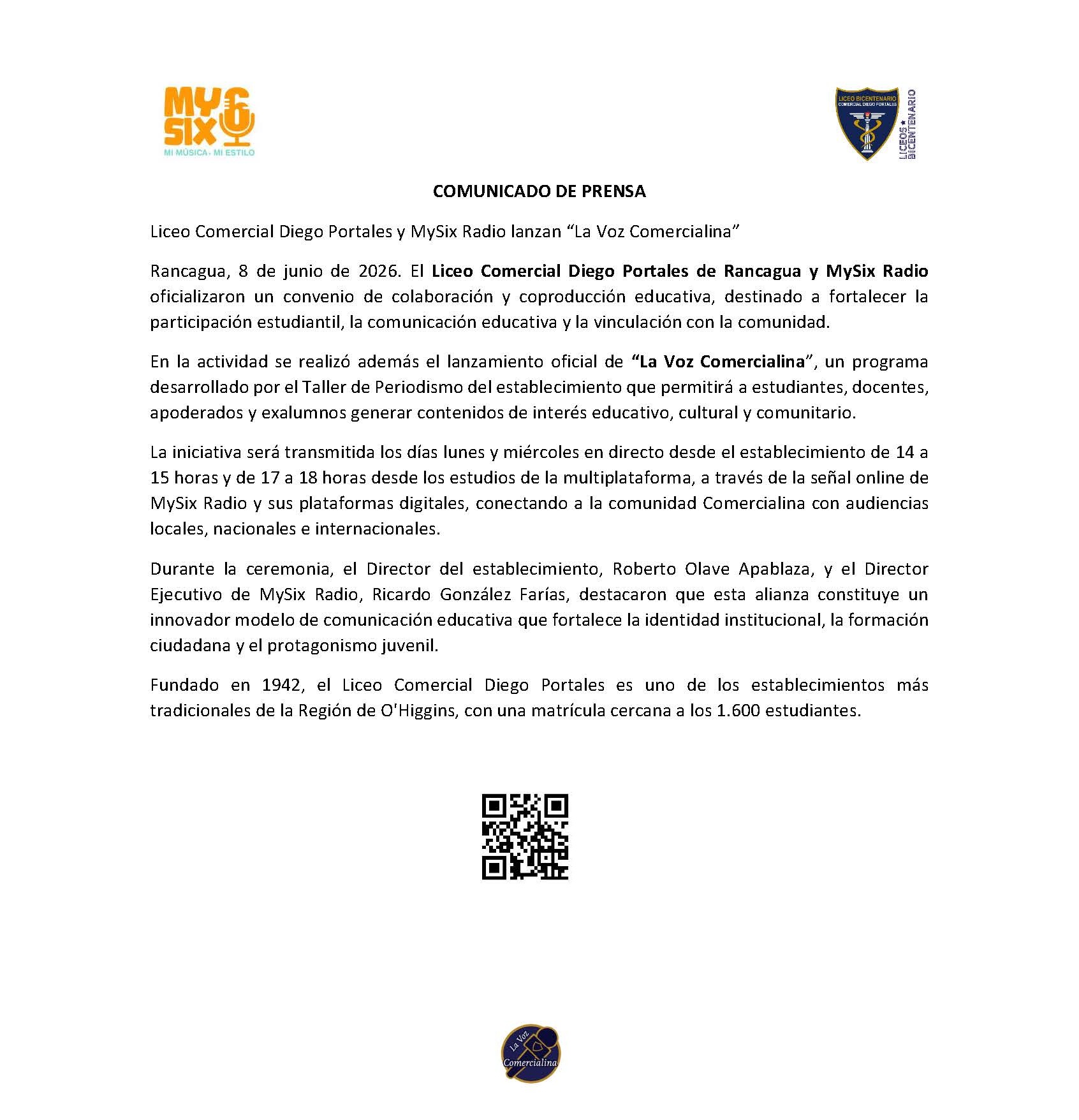 MY SIX
MI MÚSICA, MI ESTILO

LICEO BICENTENARIO
COMERCIAL DIEGO PORTALES
LICEOS BICENTENARIO

COMUNICADO DE PRENSA

Liceo Comercial Diego Portales y MySix Radio lanzan "La Voz Comercialina"

Rancagua, 8 de junio de 2026. El Liceo Comercial Diego Portales de Rancagua y MySix Radio oficializaron un convenio de colaboración y coproducción educativa, destinado a fortalecer la participación estudiantil, la comunicación educativa y la vinculación con la comunidad.

En la actividad se realizó además el lanzamiento oficial de "La Voz Comercialina", un programa desarrollado por el Taller de Periodismo del establecimiento que permitirá a estudiantes, docentes, apoderados y exalumnos generar contenidos de interés educativo, cultural y comunitario.

La iniciativa será transmitida los días lunes y miércoles en directo desde el establecimiento de 14 a 15 horas y de 17 a 18 horas desde los estudios de la multiplataforma, a través de la señal online de MySix Radio y sus plataformas digitales, conectando a la comunidad Comercialina con audiencias locales, nacionales e internacionales.

Durante la ceremonia, el Director del establecimiento, Roberto Olave Apablaza, y el Director Ejecutivo de MySix Radio, Ricardo González Farías, destacaron que esta alianza constituye un innovador modelo de comunicación educativa que fortalece la identidad institucional, la formación ciudadana y el protagonismo juvenil.

Fundado en 1942, el Liceo Comercial Diego Portales es uno de los establecimientos más tradicionales de la Región de O'Higgins, con una matrícula cercana a los 1.600 estudiantes.

La Voz
Comercialina